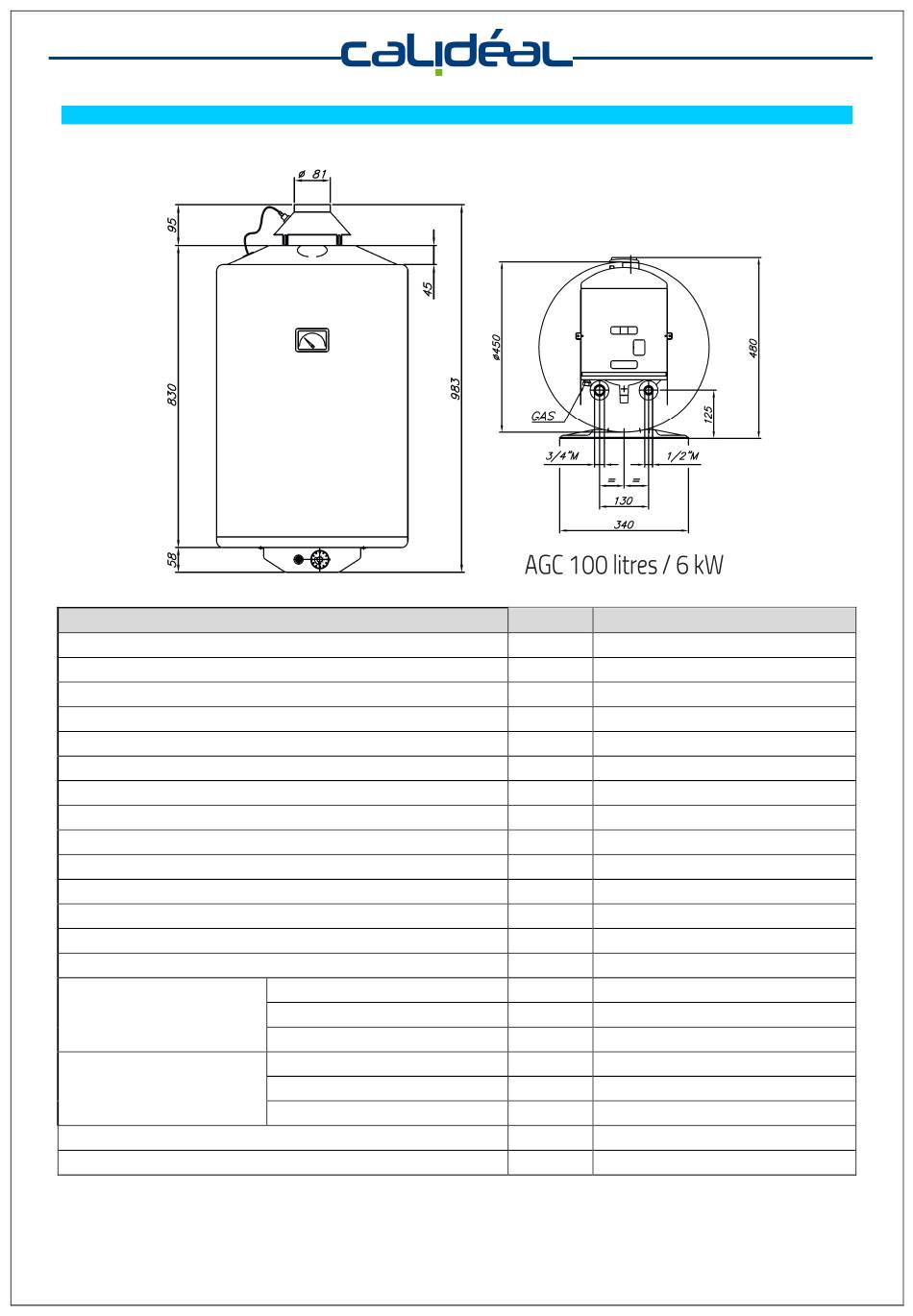 calidéal

ø 81

95

45

830

983

58

ø450

480

GAS

125

3/4"M

1/2"M

=

=

130

340

AGC 100 litres / 6 kW